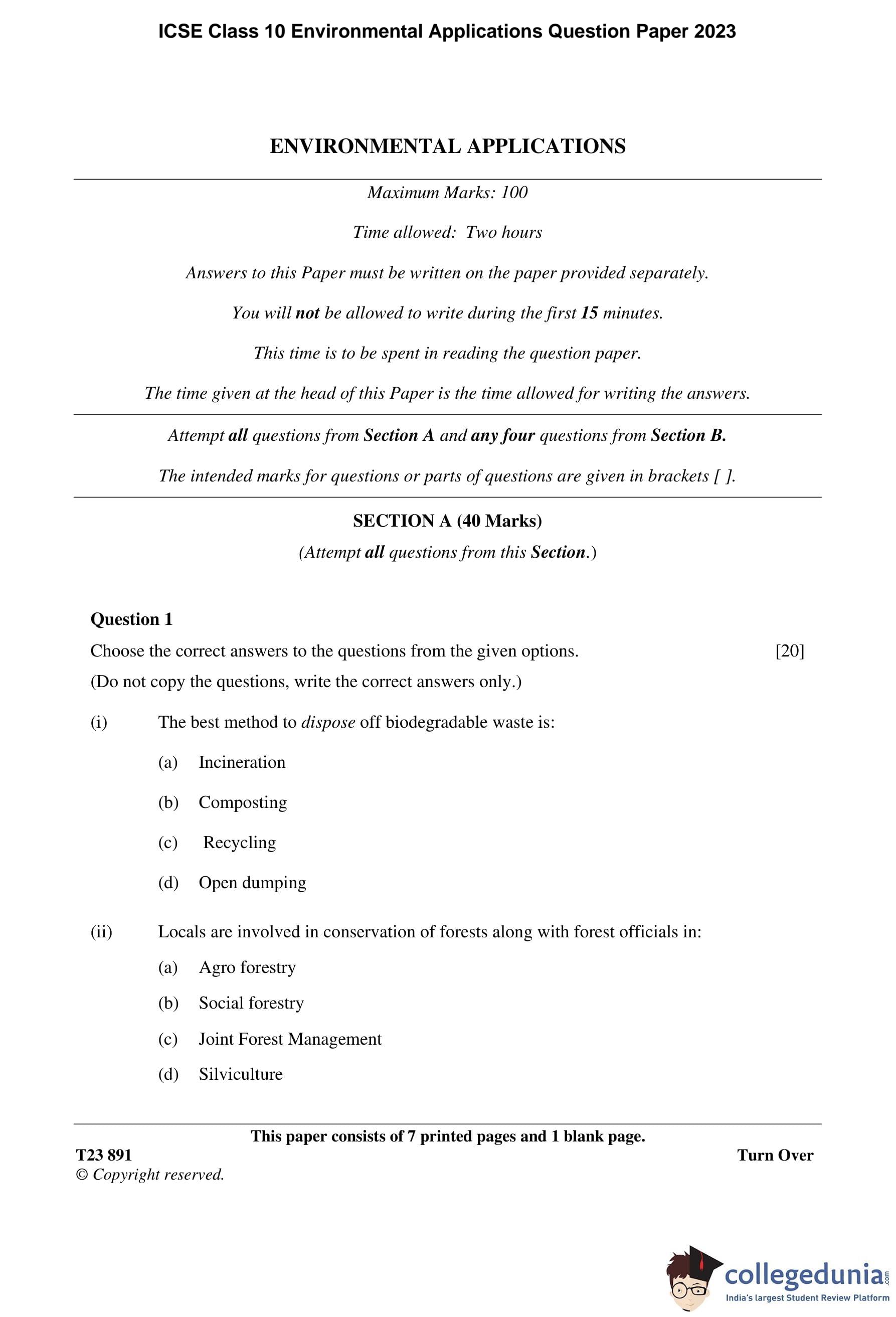 ICSE Class 10 Environmental Applications Question Paper 2023

ENVIRONMENTAL APPLICATIONS

Maximum Marks: 100

Time allowed: Two hours

Answers to this Paper must be written on the paper provided separately.

You will not be allowed to write during the first 15 minutes.

This time is to be spent in reading the question paper.

The time given at the head of this Paper is the time allowed for writing the answers.

Attempt all questions from Section A and any four questions from Section B.

The intended marks for questions or parts of questions are given in brackets [ ].

SECTION A (40 Marks)

(Attempt all questions from this Section.)

Question 1

Choose the correct answers to the questions from the given options. [20]

(Do not copy the questions, write the correct answers only.)

(i) The best method to dispose off biodegradable waste is:

(a) Incineration

(b) Composting

(c) Recycling

(d) Open dumping

(ii) Locals are involved in conservation of forests along with forest officials in:

(a) Agro forestry

(b) Social forestry

(c) Joint Forest Management

(d) Silviculture

This paper consists of 7 printed pages and 1 blank page.

T23 891

Turn Over

© Copyright reserved.

collegedunia.com

India's largest Student Review Platform